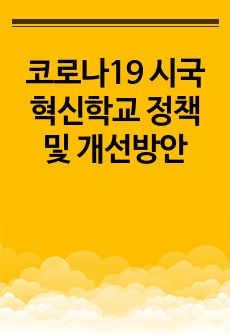 코로나19 시국 혁신학교 정책 및 개선방안